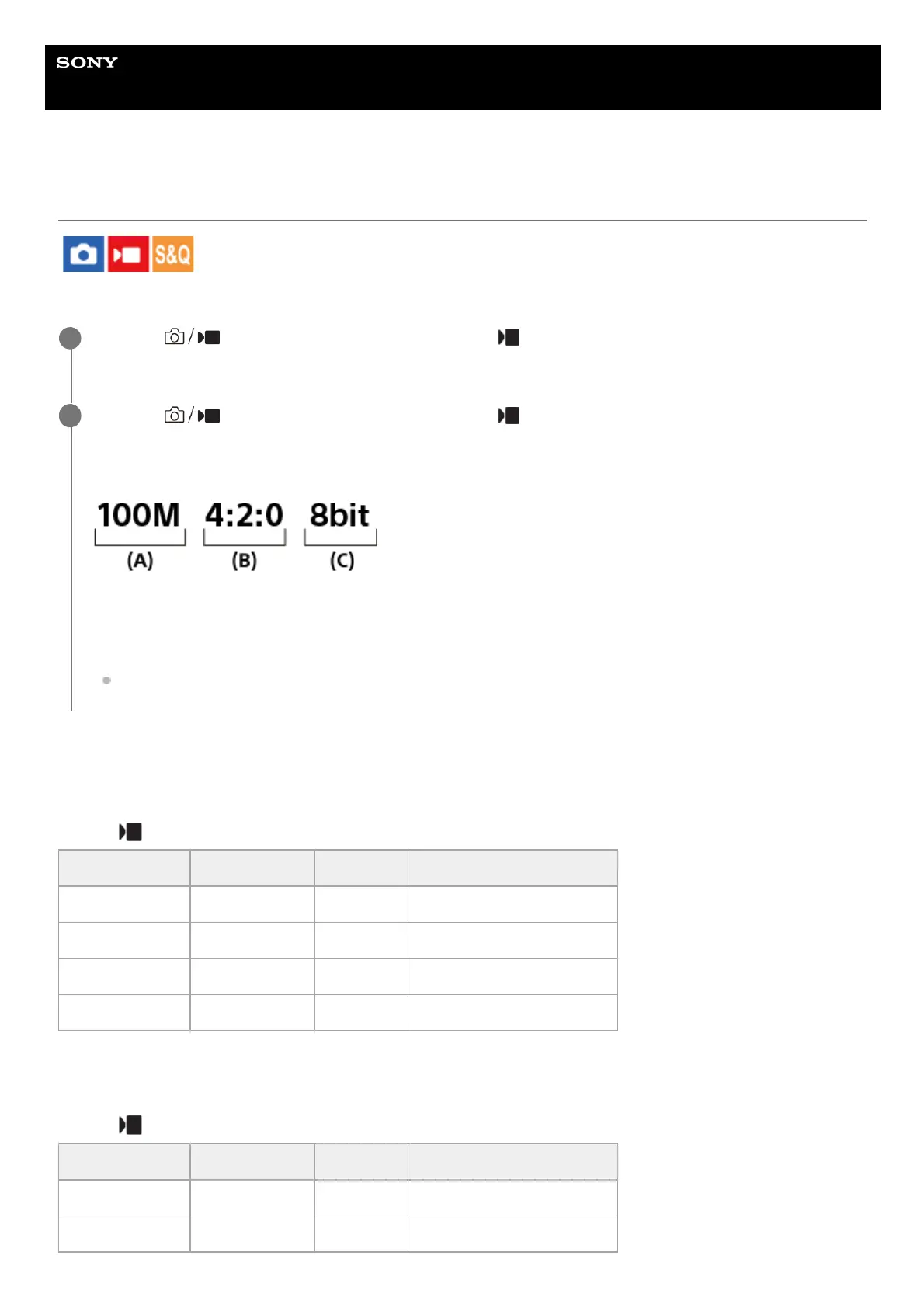 SONY

S&Q

100M 4:2:0 8bit
(A) (B) (C)